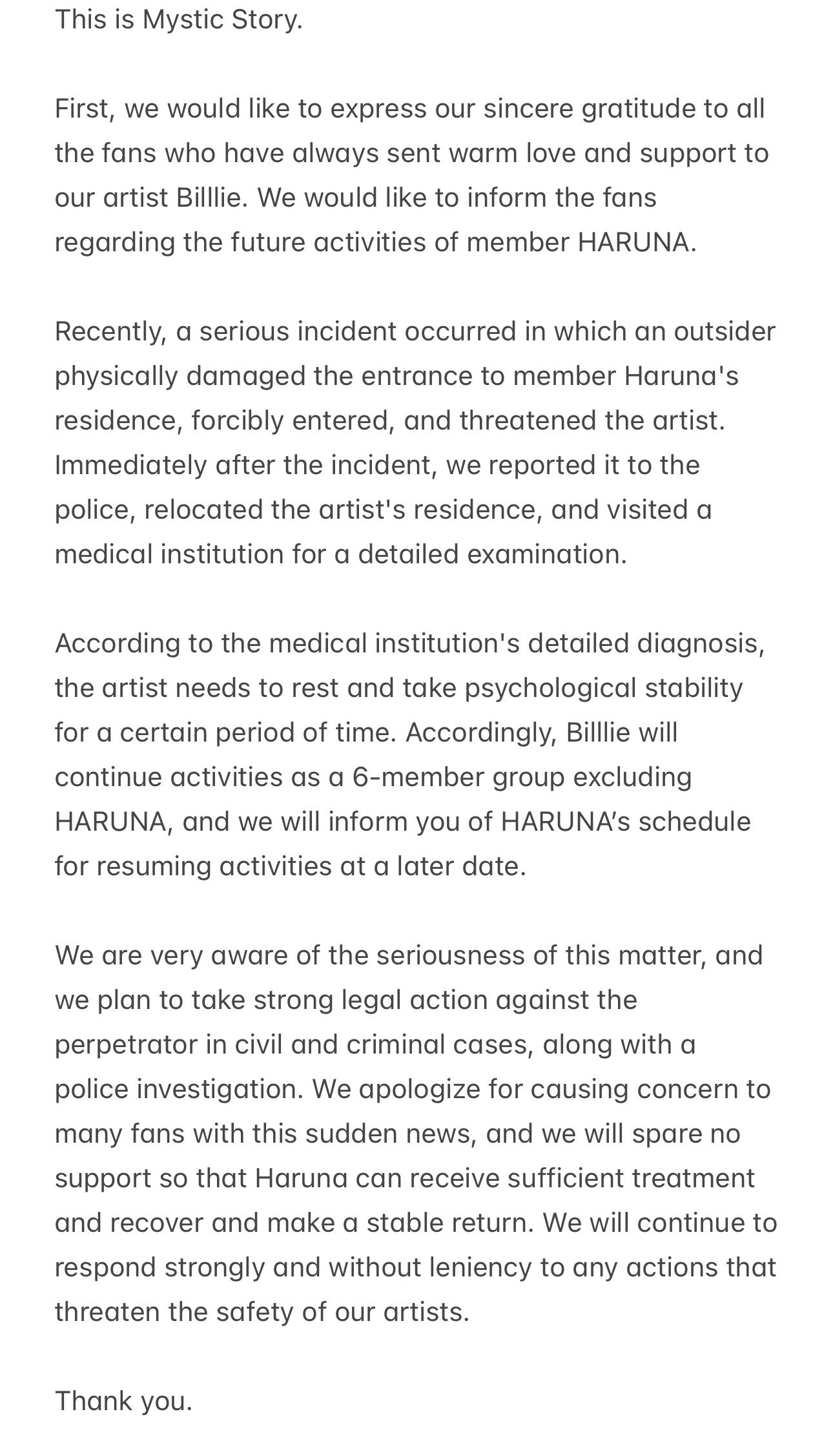 This is Mystic Story.

First, we would like to express our sincere gratitude to all the fans who have always sent warm love and support to our artist Billlie. We would like to inform the fans regarding the future activities of member HARUNA.

Recently, a serious incident occurred in which an outsider physically damaged the entrance to member Haruna's residence, forcibly entered, and threatened the artist. Immediately after the incident, we reported it to the police, relocated the artist's residence, and visited a medical institution for a detailed examination.

According to the medical institution's detailed diagnosis, the artist needs to rest and take psychological stability for a certain period of time. Accordingly, Billlie will continue activities as a 6-member group excluding HARUNA, and we will inform you of HARUNA’s schedule for resuming activities at a later date.

We are very aware of the seriousness of this matter, and we plan to take strong legal action against the perpetrator in civil and criminal cases, along with a police investigation. We apologize for causing concern to many fans with this sudden news, and we will spare no support so that Haruna can receive sufficient treatment and recover and make a stable return. We will continue to respond strongly and without leniency to any actions that threaten the safety of our artists.

Thank you.